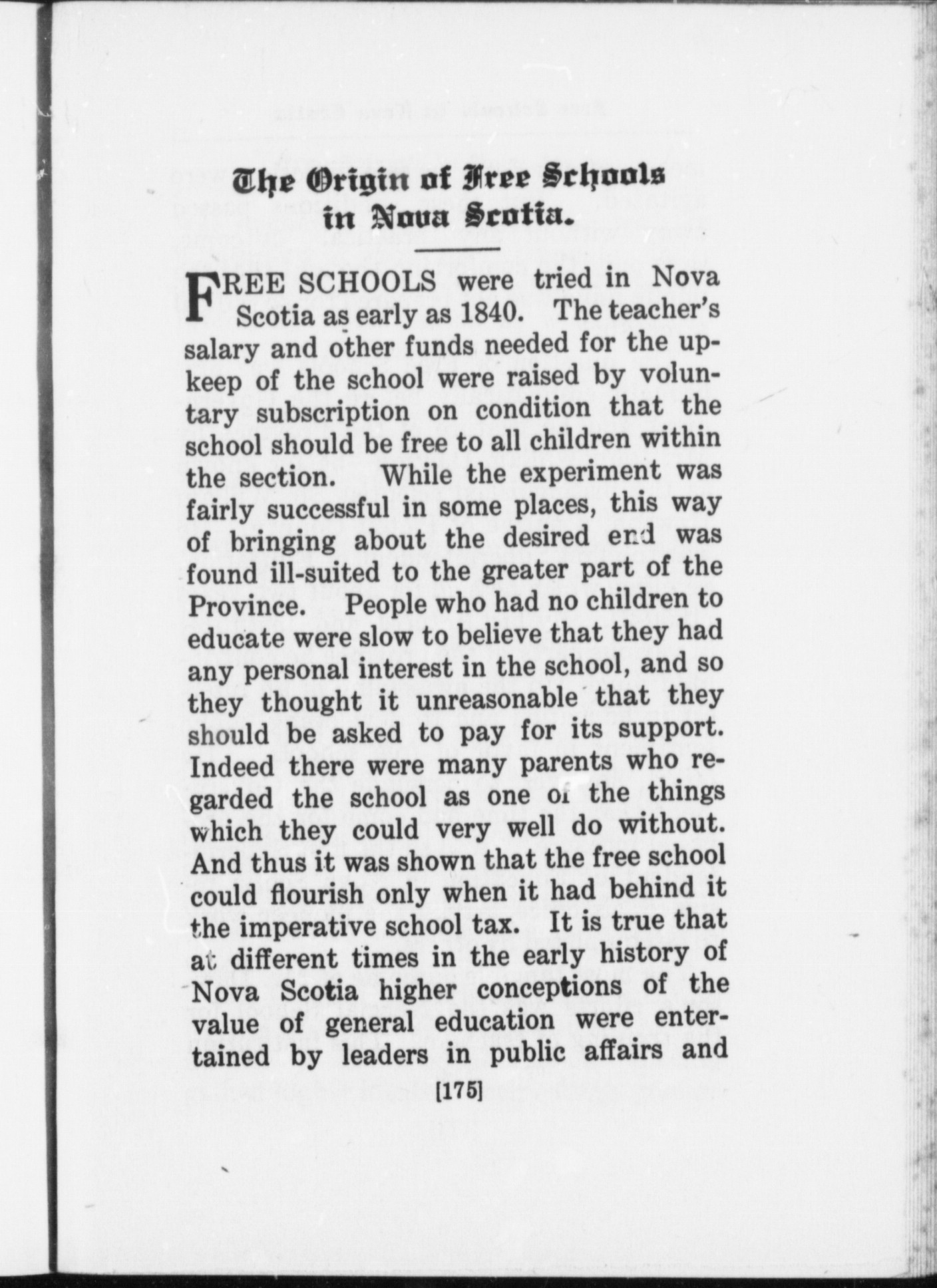 The Origin of Free Schools in Nova Scotia.

FREE SCHOOLS were tried in Nova Scotia as early as 1840. The teacher's salary and other funds needed for the upkeep of the school were raised by voluntary subscription on condition that the school should be free to all children within the section. While the experiment was fairly successful in some places, this way of bringing about the desired end was found ill-suited to the greater part of the Province. People who had no children to educate were slow to believe that they had any personal interest in the school, and so they thought it unreasonable that they should be asked to pay for its support. Indeed there were many parents who regarded the school as one of the things which they could very well do without. And thus it was shown that the free school could flourish only when it had behind it the imperative school tax. It is true that at different times in the early history of Nova Scotia higher conceptions of the value of general education were entertained by leaders in public affairs and

[175]